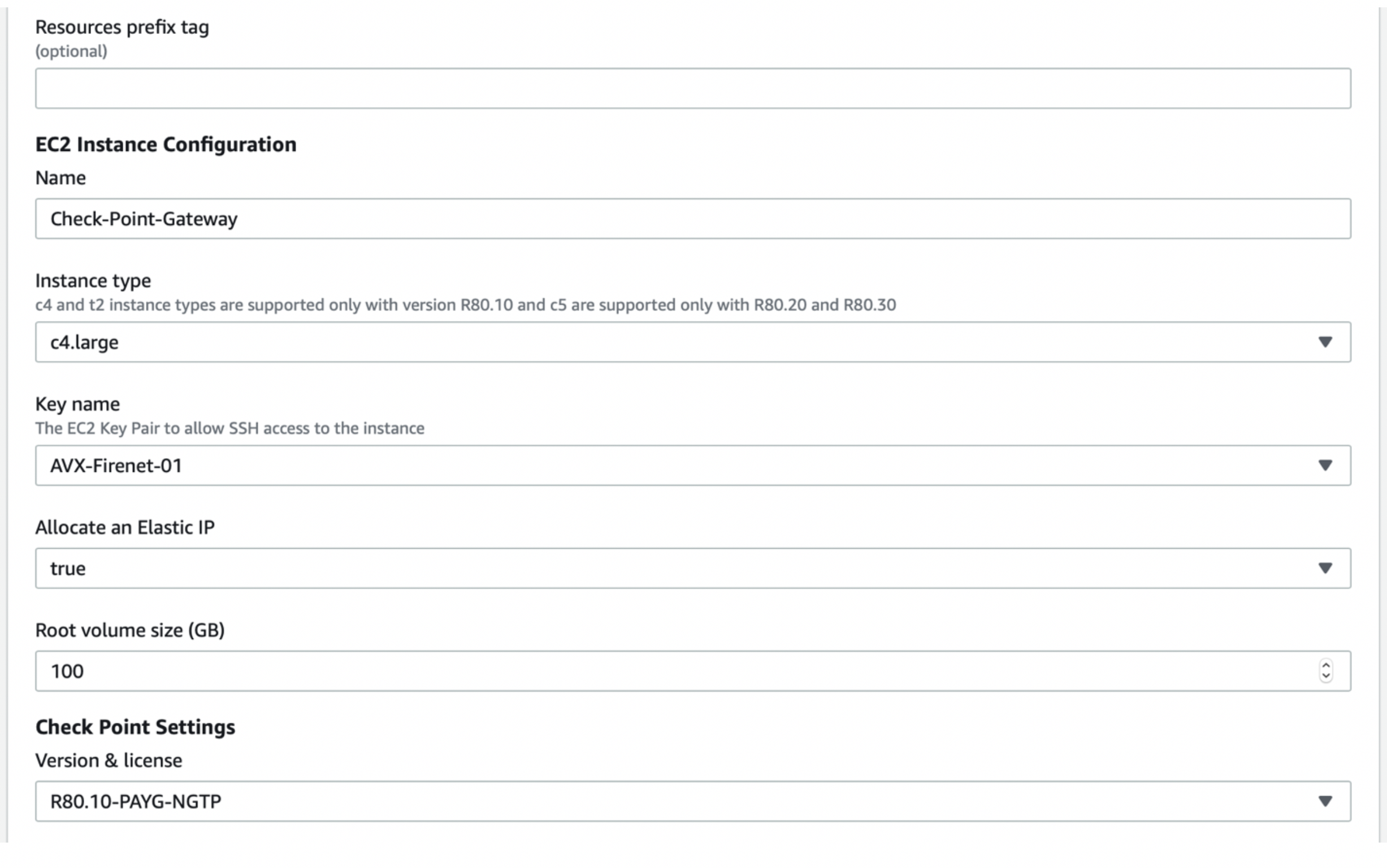 Resources prefix tag
(optional)

EC2 Instance Configuration

Name

Check-Point-Gateway

Instance type
c4 and t2 instance types are supported only with version R80.10 and c5 are supported only with R80.20 and R80.30

c4.large

Key name
The EC2 Key Pair to allow SSH access to the instance

AVX-Firenet-01

Allocate an Elastic IP

true

Root volume size (GB)

100

Check Point Settings

Version & license

R80.10-PAYG-NGTP